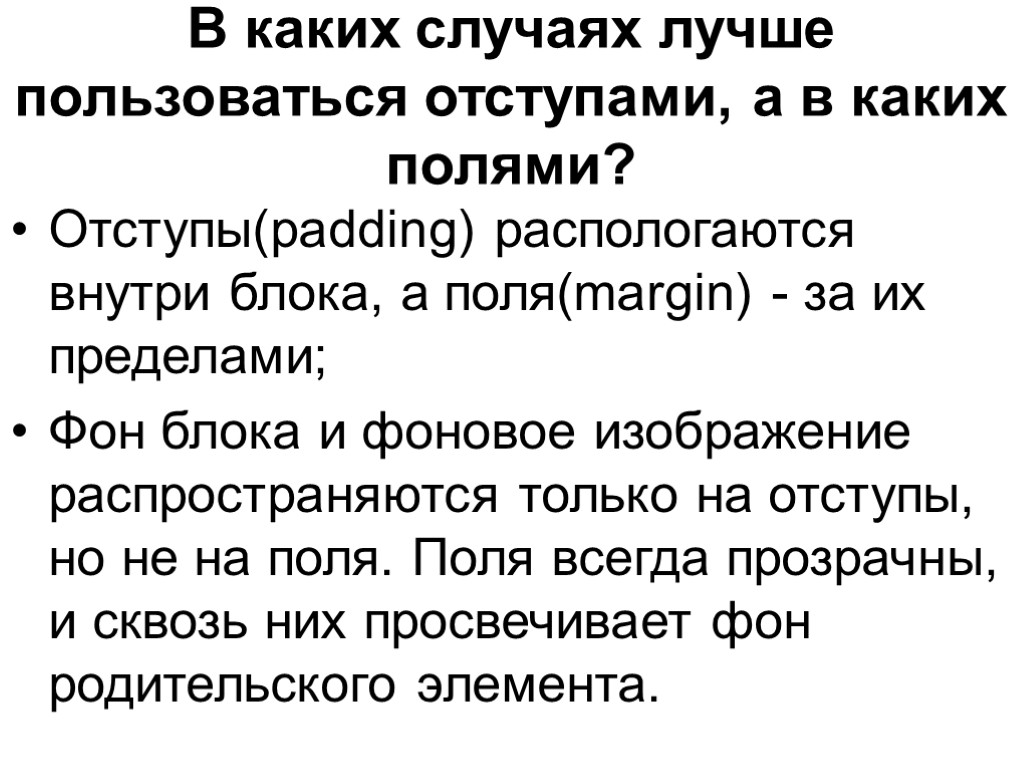 В каких случаях лучше пользоваться отступами, а в каких полями?

• Отступы(padding) распологаются внутри блока, а поля(margin) - за их пределами;

• Фон блока и фоновое изображение распространяются только на отступы, но не на поля. Поля всегда прозрачны, и сквозь них просвечивает фон родительского элемента.